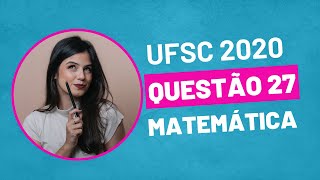 UFSC 2020
QUESTÃO 27
MATEMÁTICA